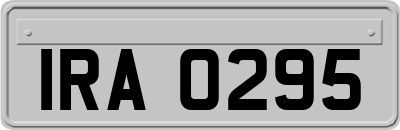 IRA 0295